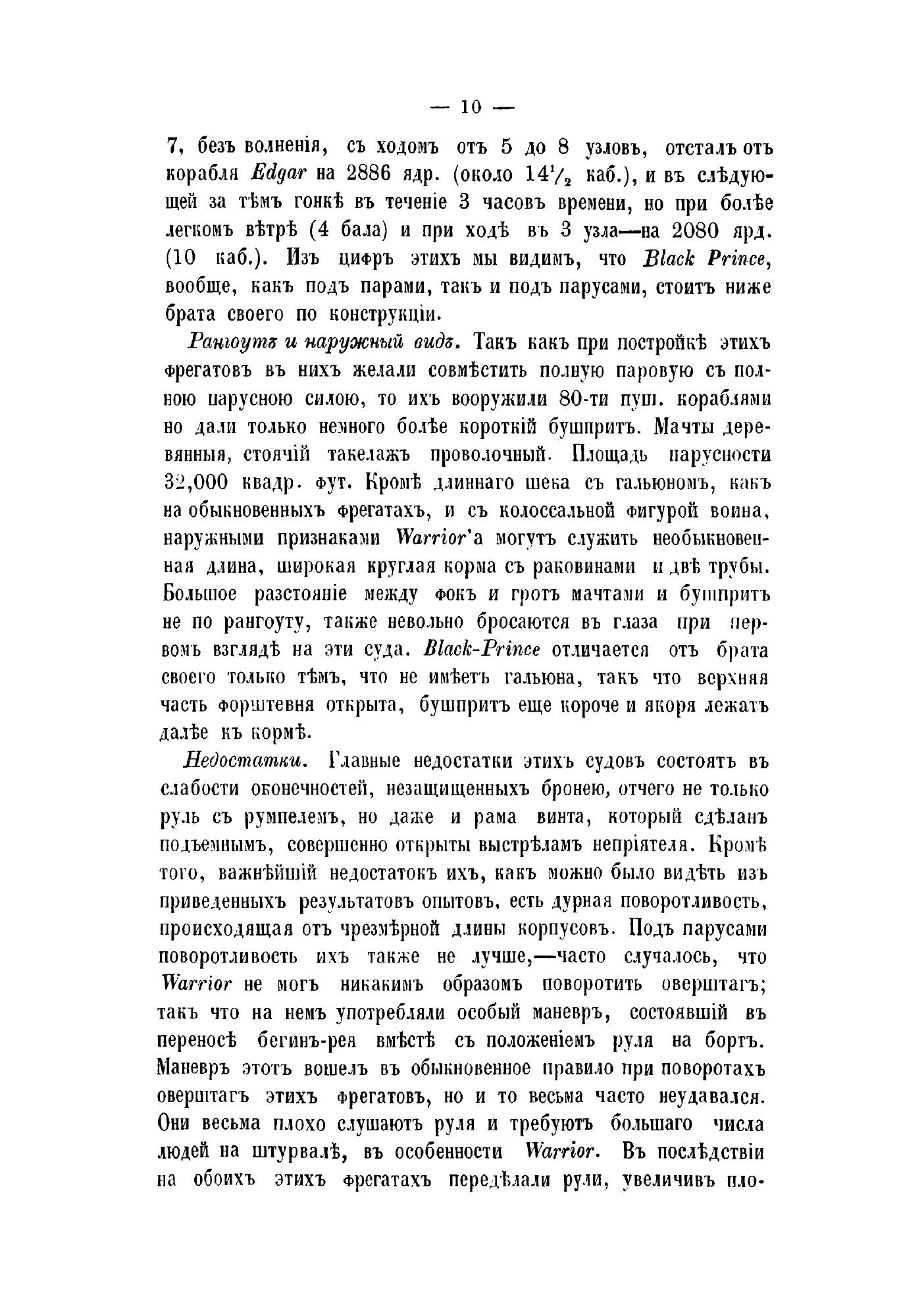 — 10 —

7, безъ волненія, съ ходомъ отъ 5 до 8 узловъ, отсталъ отъ корабля Edgar на 2886 ядр. (около $14\frac{1}{2}$ каб.), и въ слѣдующей за тѣмъ гонкѣ въ теченіе 3 часовъ времени, но при болѣе легкомъ вѣтрѣ (4 бала) и при ходѣ въ 3 узла—на 2080 ярд. (10 каб.). Изъ цифръ этихъ мы видимъ, что Black Prince, вообще, какъ подъ парами, такъ и подъ парусами, стоитъ ниже брата своего по конструкціи.

Рангоутъ и наружный видъ. Такъ какъ при постройкѣ этихъ фрегатовъ въ нихъ желали совмѣстить полную паровую съ полною парусною силою, то ихъ вооружили 80-ти пуш. кораблями но дали только немного болѣе короткій бушпритъ. Мачты деревянныя, стоячій такелажъ проволочный. Площадь парусности 32,000 квадр. фут. Кромѣ длиннаго шека съ гальюномъ, какъ на обыкновенныхъ фрегатахъ, и съ колоссальной фигурой воина, наружными признаками Warrior'а могутъ служить необыкновенная длина, широкая круглая корма съ раковинами и двѣ трубы. Большое разстояніе между фокъ и гротъ мачтами и бушпритъ не по рангоуту, также невольно бросаются въ глаза при первомъ взглядѣ на эти суда. Black-Prince отличается отъ брата своего только тѣмъ, что не имѣетъ гальюна, такъ что верхняя часть форштевня открыта, бушпритъ еще короче и якоря лежатъ далѣе къ кормѣ.

Недостатки. Главные недостатки этихъ судовъ состоятъ въ слабости оконечностей, незащищенныхъ бронею, отчего не только руль съ румпелемъ, но даже и рама винта, который сдѣланъ подъемнымъ, совершенно открыты выстрѣламъ непріятеля. Кромѣ того, важнѣйшій недостатокъ ихъ, какъ можно было видѣть изъ приведенныхъ результатовъ опытовъ, есть дурная поворотливость, происходящая отъ чрезмѣрной длины корпусовъ. Подъ парусами поворотливость ихъ также не лучше,—часто случалось, что Warrior не могъ никакимъ образомъ поворотить оверштагъ; такъ что на немъ употребляли особый маневръ, состоявшій въ переносѣ бегинъ-рея вмѣстѣ съ положеніемъ руля на бортъ. Маневръ этотъ вошелъ въ обыкновенное правило при поворотахъ оверштагъ этихъ фрегатовъ, но и то весьма часто неудавался. Они весьма плохо слушаютъ руля и требуютъ большаго числа людей на штурвалѣ, въ особенности Warrior. Въ послѣдствіи на обоихъ этихъ фрегатахъ передѣлали рули, увеличивъ пло-